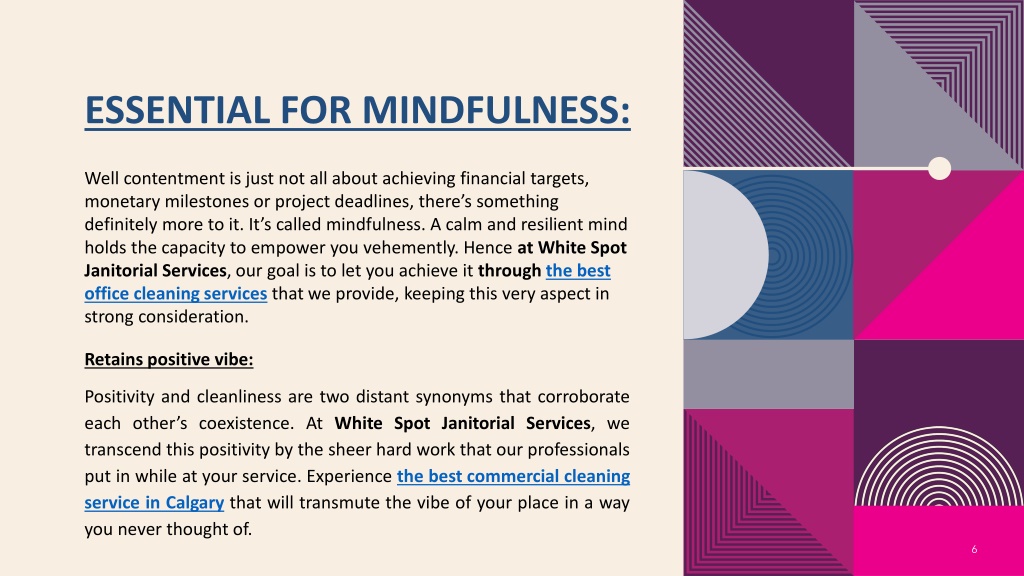 ESSENTIAL FOR MINDFULNESS:

Well contentment is just not all about achieving financial targets, monetary milestones or project deadlines, there's something definitely more to it. It's called mindfulness. A calm and resilient mind holds the capacity to empower you vehemently. Hence at White Spot Janitorial Services, our goal is to let you achieve it through the best office cleaning services that we provide, keeping this very aspect in strong consideration.

Retains positive vibe:

Positivity and cleanliness are two distant synonyms that corroborate each other's coexistence. At White Spot Janitorial Services, we transcend this positivity by the sheer hard work that our professionals put in while at your service. Experience the best commercial cleaning service in Calgary that will transmute the vibe of your place in a way you never thought of.

6